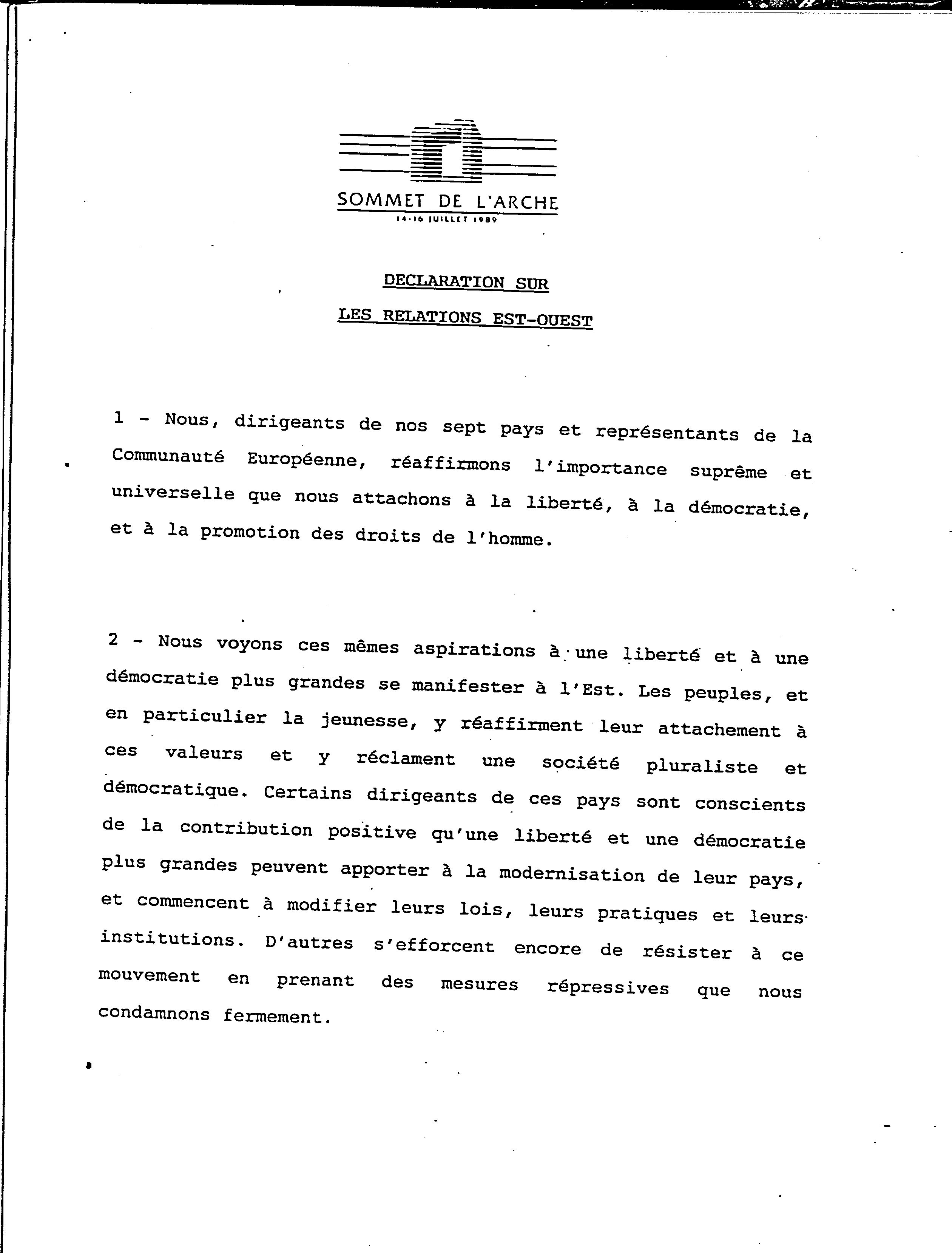 SOMMET DE L'ARCHE
14-16 JUILLET 1989

DECLARATION SUR
LES RELATIONS EST-OUEST

1 - Nous, dirigeants de nos sept pays et représentants de la Communauté Européenne, réaffirmons l'importance suprême et universelle que nous attachons à la liberté, à la démocratie, et à la promotion des droits de l'homme.

2 - Nous voyons ces mêmes aspirations à une liberté et à une démocratie plus grandes se manifester à l'Est. Les peuples, et en particulier la jeunesse, y réaffirment leur attachement à ces valeurs et y réclament une société pluraliste et démocratique. Certains dirigeants de ces pays sont conscients de la contribution positive qu'une liberté et une démocratie plus grandes peuvent apporter à la modernisation de leur pays, et commencent à modifier leurs lois, leurs pratiques et leurs institutions. D'autres s'efforcent encore de résister à ce mouvement en prenant des mesures répressives que nous condamnons fermement.